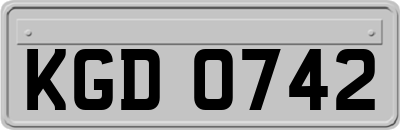 KGD 0742